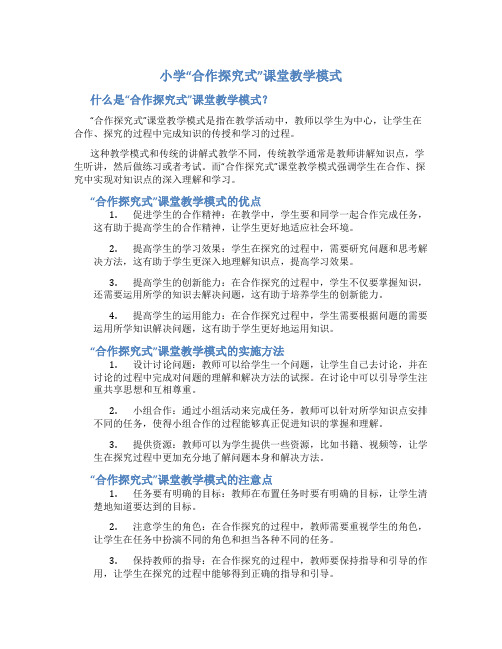 小学“合作探究式”课堂教学模式

什么是“合作探究式”课堂教学模式？

“合作探究式”课堂教学模式是指在教学活动中，教师以学生为中心，让学生在合作、探究的过程中完成知识的传授和学习的过程。

这种教学模式和传统的讲解式教学不同，传统教学通常是教师讲解知识点，学生听讲，然后做练习或者考试。而“合作探究式”课堂教学模式强调学生在合作、探究中实现对知识点的深入理解和学习。

“合作探究式”课堂教学模式的优点

1. 促进学生的合作精神：在教学中，学生要和同学一起合作完成任务，这有助于提高学生的合作精神，让学生更好地适应社会环境。

2. 提高学生的学习效果：学生在探究的过程中，需要研究问题和思考解决方法，这有助于学生更深入地理解知识点，提高学习效果。

3. 提高学生的创新能力：在合作探究的过程中，学生不仅要掌握知识，还需要运用所学的知识去解决问题，这有助于培养学生的创新能力。

4. 提高学生的运用能力：在合作探究过程中，学生需要根据问题的需要运用所学知识解决问题，这有助于学生更好地运用知识。

“合作探究式”课堂教学模式的实施方法

1. 设计讨论问题：教师可以给学生一个问题，让学生自己去讨论，并在讨论的过程中完成对问题的理解和解决方法的试探。在讨论中可以引导学生注重共享思想和互相尊重。

2. 小组合作：通过小组活动来完成任务，教师可以针对所学知识点安排不同的任务，使得小组合作的过程能够真正促进知识的掌握和理解。

3. 提供资源：教师可以为学生提供一些资源，比如书籍、视频等，让学生在探究过程中更加充分地了解问题本身和解决方法。

“合作探究式”课堂教学模式的注意点

1. 任务要有明确的目标：教师在布置任务时要有明确的目标，让学生清楚地知道要达到的目标。

2. 注意学生的角色：在合作探究的过程中，教师需要重视学生的角色，让学生在任务中扮演不同的角色和担当各种不同的任务。

3. 保持教师的指导：在合作探究的过程中，教师要保持指导和引导的作用，让学生在探究的过程中能够得到正确的指导和引导。